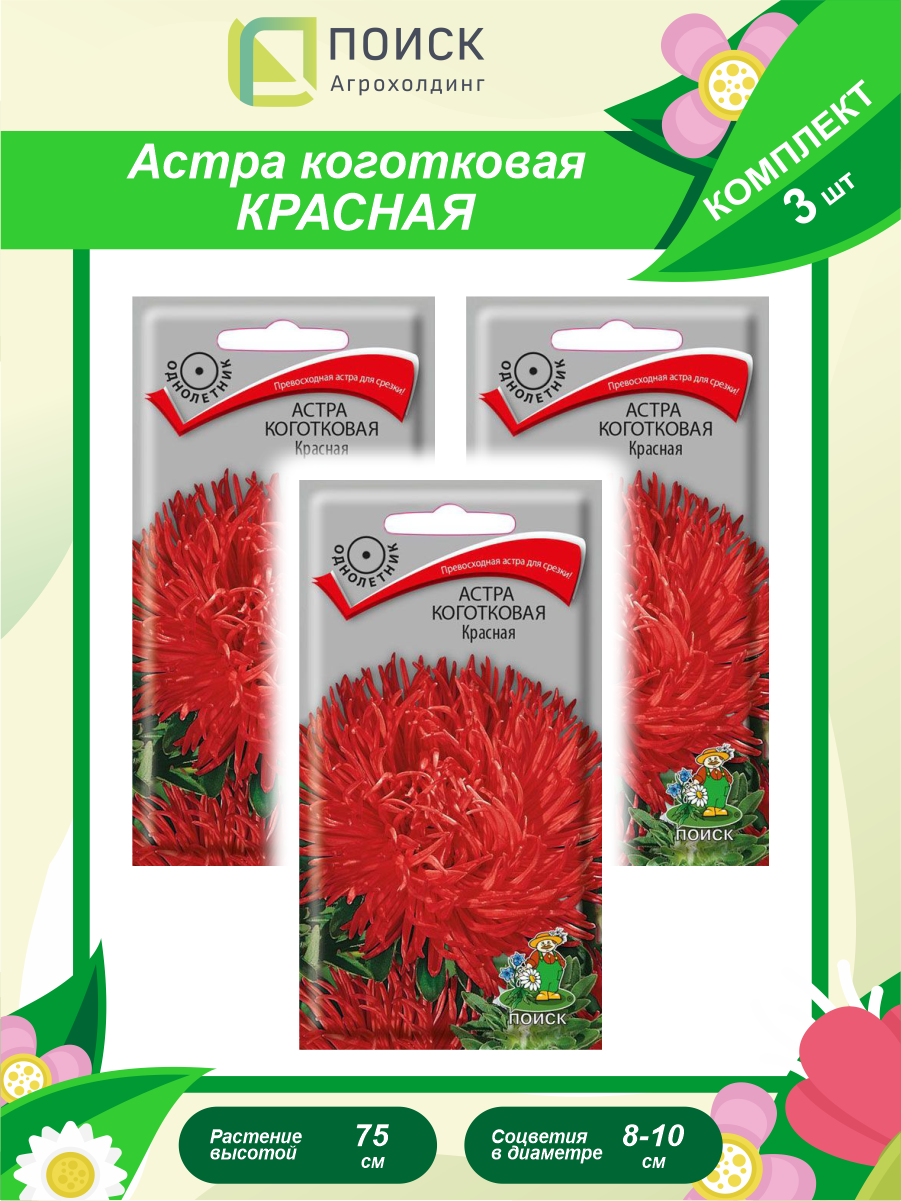 ПОИСК
Агрохолдинг

Астра коготковая
КРАСНАЯ

КОМПЛЕКТ
3 шт

ОДНОЛЕТНИК
Превосходная астра для срезки!
АСТРА
КОГОТКОВАЯ
Красная

ОДНОЛЕТНИК
Превосходная астра для срезки!
АСТРА
КОГОТКОВАЯ
Красная
ПОИСК

ОДНОЛЕТНИК
Превосходная астра для срезки!
АСТРА
КОГОТКОВАЯ
Красная
ПОИСК

Растение высотой 75 см

Соцветия в диаметре 8-10 см